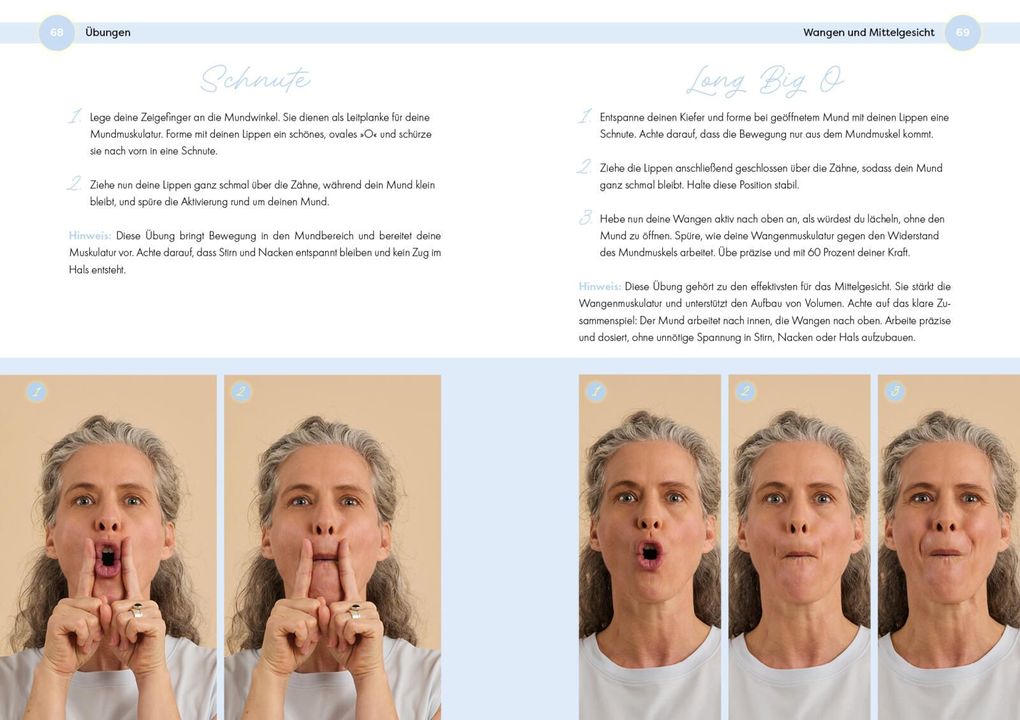 68 Übungen

Schnute

1. Lege deine Zeigefinger an die Mundwinkel. Sie dienen als Leitplanke für deine Mundmuskulatur. Forme mit deinen Lippen ein schönes, ovales »O« und schürze sie nach vorn in eine Schnute.

2. Ziehe nun deine Lippen ganz schmal über die Zähne, während dein Mund klein bleibt, und spüre die Aktivierung rund um deinen Mund.

Hinweis: Diese Übung bringt Bewegung in den Mundbereich und bereitet deine Muskulatur vor. Achte darauf, dass Stirn und Nacken entspannt bleiben und kein Zug im Hals entsteht.

1

2

Wangen und Mittelgesicht 69

Long Big O

1. Entspanne deinen Kiefer und forme bei geöffnetem Mund mit deinen Lippen eine Schnute. Achte darauf, dass die Bewegung nur aus dem Mundmuskel kommt.

2. Ziehe die Lippen anschließend geschlossen über die Zähne, sodass dein Mund ganz schmal bleibt. Halte diese Position stabil.

3. Hebe nun deine Wangen aktiv nach oben an, als würdest du lächeln, ohne den Mund zu öffnen. Spüre, wie deine Wangenmuskulatur gegen den Widerstand des Mundmuskels arbeitet. Übe präzise und mit 60 Prozent deiner Kraft.

Hinweis: Diese Übung gehört zu den effektivsten für das Mittelgesicht. Sie stärkt die Wangenmuskulatur und unterstützt den Aufbau von Volumen. Achte auf das klare Zusammenspiel: Der Mund arbeitet nach innen, die Wangen nach oben. Arbeite präzise und dosiert, ohne unnötige Spannung in Stirn, Nacken oder Hals aufzubauen.

1

2

3